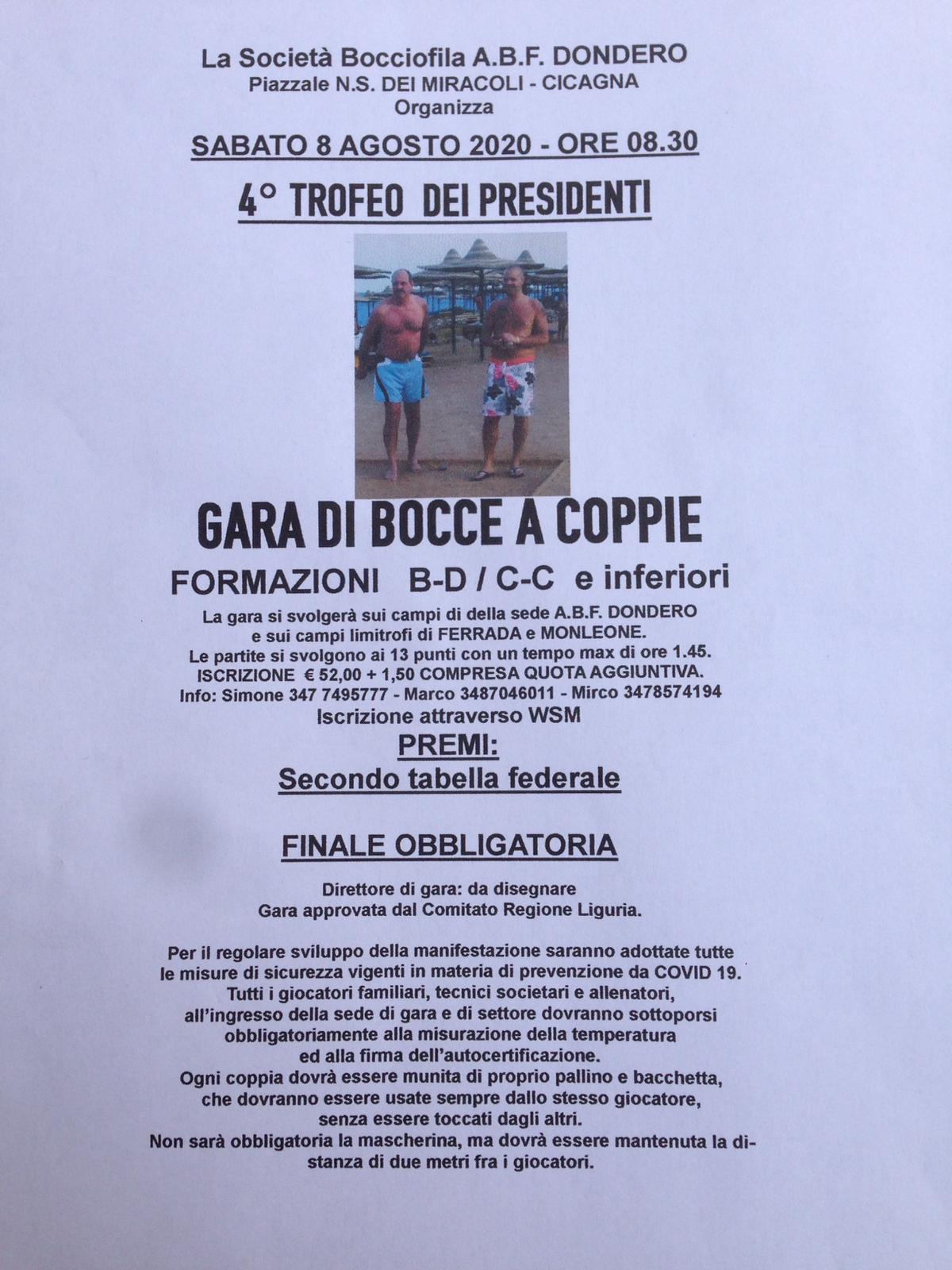 La Società Bocciofila A.B.F. DONDERO
Piazzale N.S. DEI MIRACOLI - CICAGNA
Organizza

SABATO 8 AGOSTO 2020 - ORE 08.30

4° TROFEO DEI PRESIDENTI

GARA DI BOCCE A COPPIE

FORMAZIONI B-D / C-C e inferiori

La gara si svolgerà sui campi di della sede A.B.F. DONDERO e sui campi limitrofi di FERRADA e MONLEONE.
Le partite si svolgono ai 13 punti con un tempo max di ore 1.45.
ISCRIZIONE € 52,00 + 1,50 COMPRESA QUOTA AGGIUNTIVA.
Info: Simone 347 7495777 - Marco 3487046011 - Mirco 3478574194
Iscrizione attraverso WSM

PREMI:
Secondo tabella federale

FINALE OBBLIGATORIA

Direttore di gara: da disegnare
Gara approvata dal Comitato Regione Liguria.

Per il regolare sviluppo della manifestazione saranno adottate tutte le misure di sicurezza vigenti in materia di prevenzione da COVID 19.
Tutti i giocatori familiari, tecnici societari e allenatori, all'ingresso della sede di gara e di settore dovranno sottoporsi obbligatoriamente alla misurazione della temperatura ed alla firma dell'autocertificazione.
Ogni coppia dovrà essere munita di proprio pallino e bacchetta, che dovranno essere usate sempre dallo stesso giocatore, senza essere toccati dagli altri.
Non sarà obbligatoria la mascherina, ma dovrà essere mantenuta la distanza di due metri fra i giocatori.